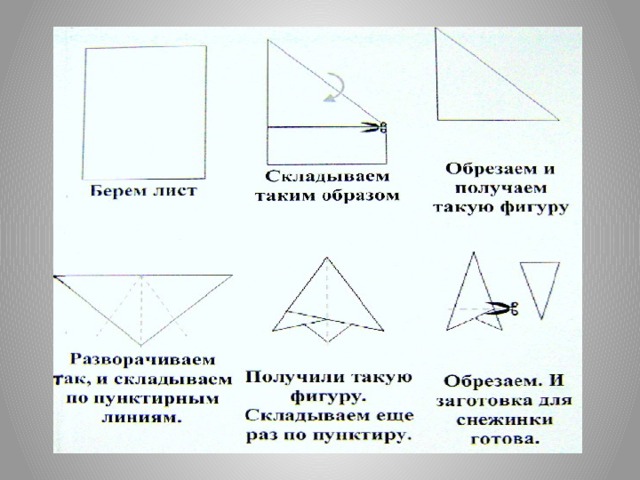 Берем лист

Складываем таким образом

Обрезаем и получаем такую фигуру

Разворачиваем так, и складываем по пунктирным линиям.

Получили такую фигуру. Складываем еще раз по пунктиру.

Обрезаем. И заготовка для снежинки готова.